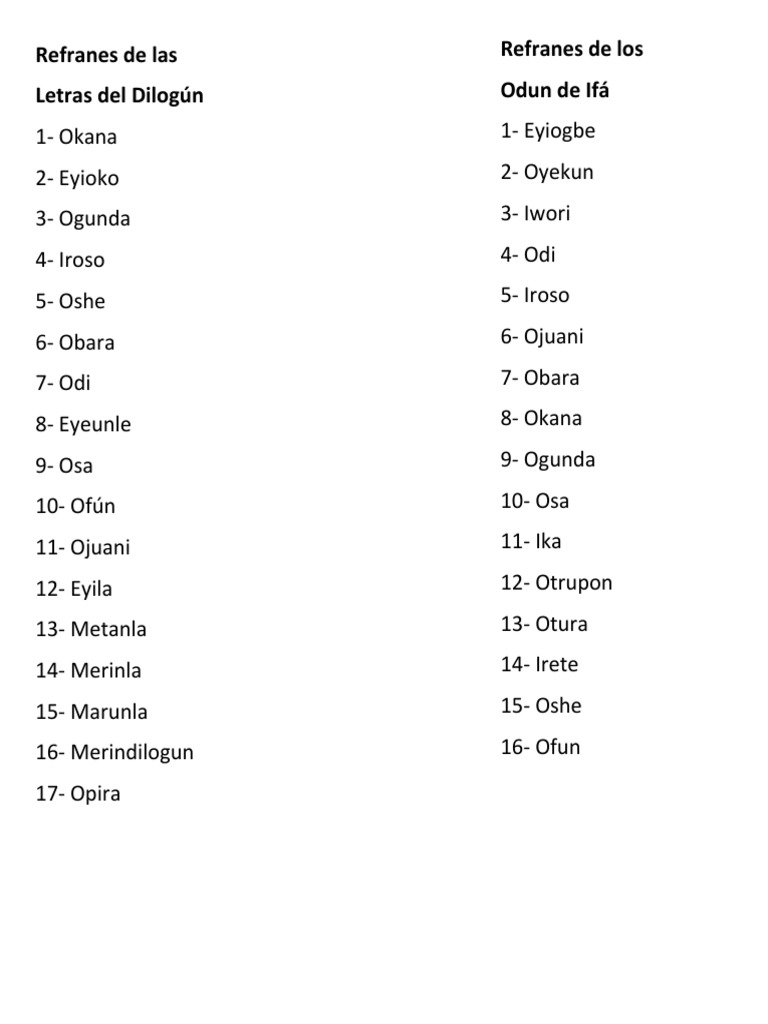 Refranes de las Letras del Dilogún

1- Okana

2- Eyioko

3- Ogunda

4- Iroso

5- Oshe

6- Obara

7- Odi

8- Eyeunle

9- Osa

10- Ofún

11- Ojuani

12- Eyila

13- Metanla

14- Merinla

15- Marunla

16- Merindilogun

17- Opira

Refranes de los Odun de Ifá

1- Eyiogbe

2- Oyekun

3- Iwori

4- Odi

5- Iroso

6- Ojuani

7- Obara

8- Okana

9- Ogunda

10- Osa

11- Ika

12- Otrupon

13- Otura

14- Irete

15- Oshe

16- Ofun